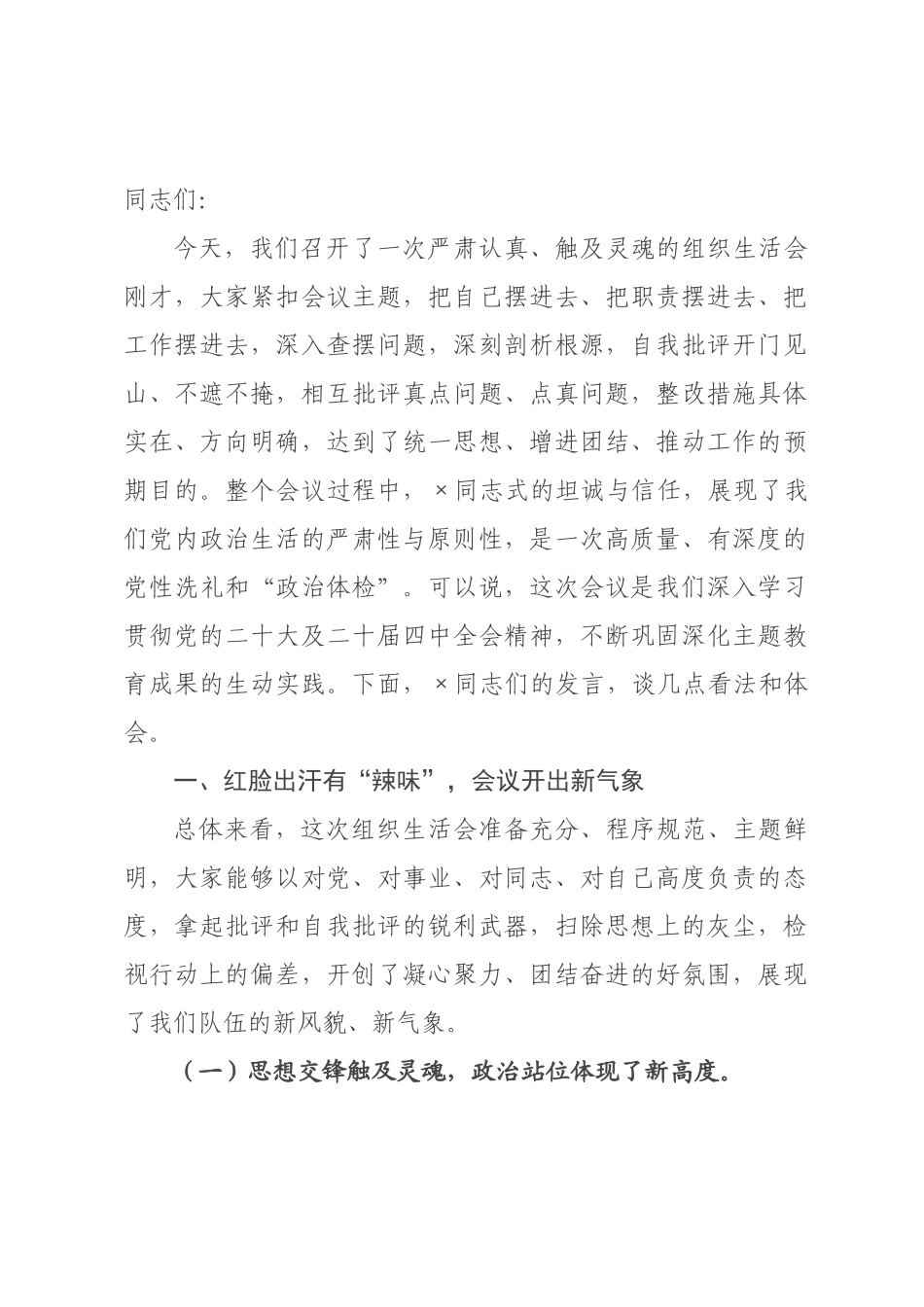 同志们:

今天，我们召开了一次严肃认真、触及灵魂的组织生活会刚才，大家紧扣会议主题，把自己摆进去、把职责摆进去、把工作摆进去，深入查摆问题，深刻剖析根源，自我批评开门见山、不遮不掩，相互批评真点问题、点真问题，整改措施具体实在、方向明确，达到了统一思想、增进团结、推动工作的预期目的。整个会议过程中，×同志式的坦诚与信任，展现了我们党内政治生活的严肃性与原则性，是一次高质量、有深度的党性洗礼和“政治体检”。可以说，这次会议是我们深入学习贯彻党的二十大及二十届四中全会精神，不断巩固深化主题教育成果的生动实践。下面，×同志们的发言，谈几点看法和体会。

一、红脸出汗有“辣味”，会议开出新气象

总体来看，这次组织生活会准备充分、程序规范、主题鲜明，大家能够以对党、对事业、对同志、对自己高度负责的态度，拿起批评和自我批评的锐利武器，扫除思想上的灰尘，检视行动上的偏差，开创了凝心聚力、团结奋进的好氛围，展现了我们队伍的新风貌、新气象。

（一）思想交锋触及灵魂，政治站位体现了新高度。